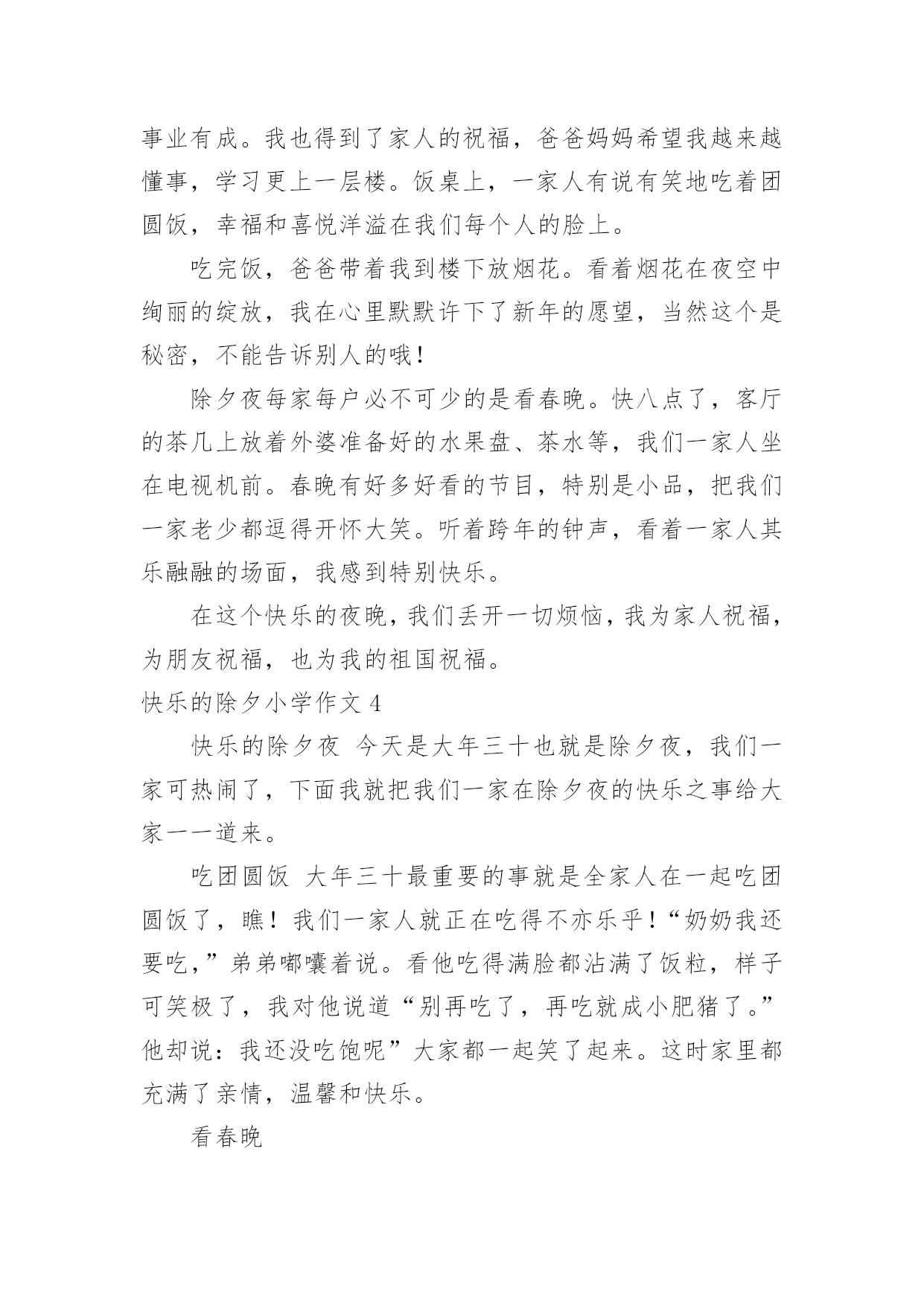 事业有成。我也得到了家人的祝福，爸爸妈妈希望我越来越懂事，学习更上一层楼。饭桌上，一家人有说有笑地吃着团圆饭，幸福和喜悦洋溢在我们每个人的脸上。

吃完饭，爸爸带着我到楼下放烟花。看着烟花在夜空中绚丽的绽放，我在心里默默许下了新年的愿望，当然这个是秘密，不能告诉别人的哦！

除夕夜每家每户必不可少的是看春晚。快八点了，客厅的茶几上放着外婆准备好的水果盘、茶水等，我们一家人坐在电视机前。春晚有好多好看的节目，特别是小品，把我们一家老少都逗得开怀大笑。听着跨年的钟声，看着一家人其乐融融的场面，我感到特别快乐。

在这个快乐的夜晚，我们丢开一切烦恼，我为家人祝福，为朋友祝福，也为我的祖国祝福。

快乐的除夕小学作文 4

快乐的除夕夜 今天是大年三十也就是除夕夜，我们一家可热闹了，下面我就把我们一家在除夕夜的快乐之事给大家一一道来。

吃团圆饭 大年三十最重要的事就是全家人在一起吃团圆饭了，瞧！我们一家人就正在吃得不亦乐乎！“奶奶我还要吃，”弟弟嘟囔着说。看他吃得满脸都沾满了饭粒，样子可笑极了，我对他说道“别再吃了，再吃就成小肥猪了。”他却说：我还没吃饱呢”大家都一起笑了起来。这时家里都充满了亲情，温馨和快乐。

看春晚